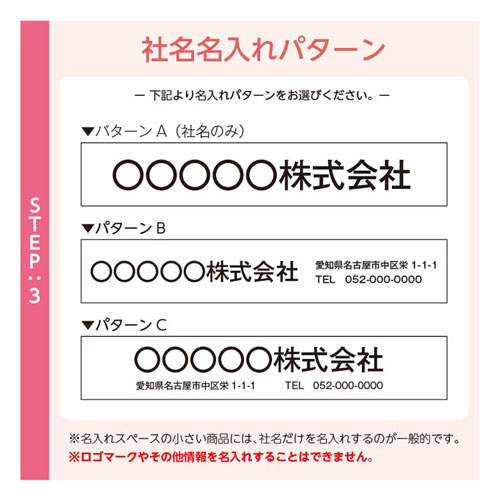 STEP：3

社名名入れパターン

ー 下記より名入れパターンをお選びください。ー

▼パターン A（社名のみ）

○○○○○株式会社

▼パターン B

○○○○○株式会社

愛知県名古屋市中区栄 1-1-1
TEL 052-000-0000

▼パターン C

○○○○○株式会社

愛知県名古屋市中区栄 1-1-1 TEL 052-000-0000

※名入れスペースの小さい商品には、社名だけを名入れするのが一般的です。
※ロゴマークやその他情報を名入れすることはできません。